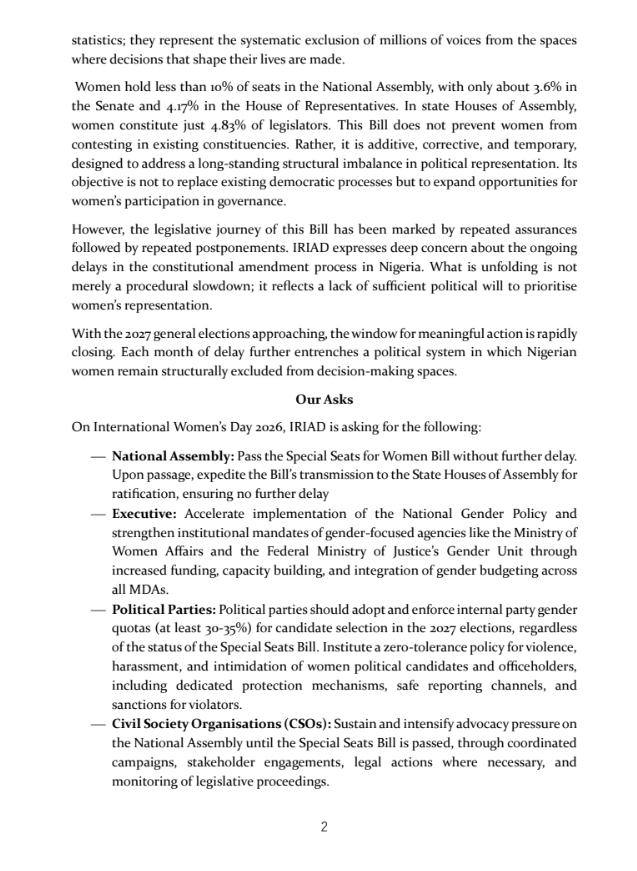 statistics; they represent the systematic exclusion of millions of voices from the spaces where decisions that shape their lives are made.

Women hold less than 10% of seats in the National Assembly, with only about 3.6% in the Senate and 4.17% in the House of Representatives. In state Houses of Assembly, women constitute just 4.83% of legislators. This Bill does not prevent women from contesting in existing constituencies. Rather, it is additive, corrective, and temporary, designed to address a long-standing structural imbalance in political representation. Its objective is not to replace existing democratic processes but to expand opportunities for women's participation in governance.

However, the legislative journey of this Bill has been marked by repeated assurances followed by repeated postponements. IRIAD expresses deep concern about the ongoing delays in the constitutional amendment process in Nigeria. What is unfolding is not merely a procedural slowdown; it reflects a lack of sufficient political will to prioritise women's representation.

With the 2027 general elections approaching, the window for meaningful action is rapidly closing. Each month of delay further entrenches a political system in which Nigerian women remain structurally excluded from decision-making spaces.

Our Asks

On International Women's Day 2026, IRIAD is asking for the following:

— National Assembly: Pass the Special Seats for Women Bill without further delay. Upon passage, expedite the Bill's transmission to the State Houses of Assembly for ratification, ensuring no further delay
— Executive: Accelerate implementation of the National Gender Policy and strengthen institutional mandates of gender-focused agencies like the Ministry of Women Affairs and the Federal Ministry of Justice's Gender Unit through increased funding, capacity building, and integration of gender budgeting across all MDAs.
— Political Parties: Political parties should adopt and enforce internal party gender quotas (at least 30-35%) for candidate selection in the 2027 elections, regardless of the status of the Special Seats Bill. Institute a zero-tolerance policy for violence, harassment, and intimidation of women political candidates and officeholders, including dedicated protection mechanisms, safe reporting channels, and sanctions for violators.
— Civil Society Organisations (CSOs): Sustain and intensify advocacy pressure on the National Assembly until the Special Seats Bill is passed, through coordinated campaigns, stakeholder engagements, legal actions where necessary, and monitoring of legislative proceedings.

2